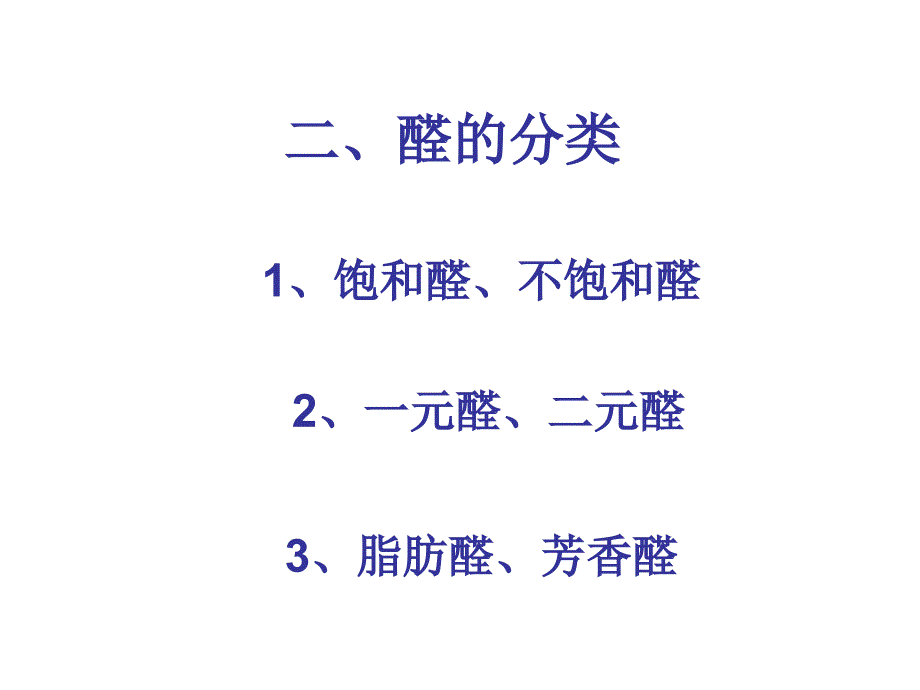 二、醛的分类

1、饱和醛、不饱和醛

2、一元醛、二元醛

3、脂肪醛、芳香醛